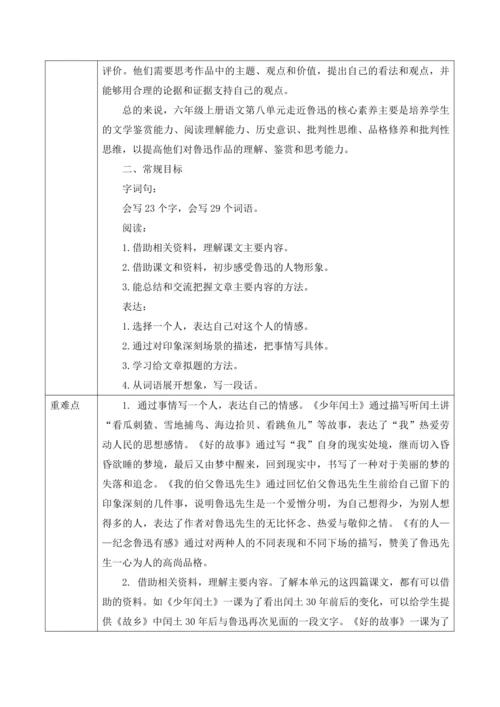 | | 评价。他们需要思考作品中的主题、观点和价值，提出自己的看法和观点，并能够用合理的论据和证据支持自己的观点。<br>总的来说，六年级上册语文第八单元走近鲁迅的核心素养主要是培养学生的文学鉴赏能力、阅读理解能力、历史意识、批判性思维、品格修养和批判性思维，以提高他们对鲁迅作品的理解、鉴赏和思考能力。<br>二、常规目标<br>字词句：<br>会写 23 个字，会写 29 个词语。<br>阅读：<br>1. 借助相关资料，理解课文主要内容。<br>2. 借助课文和资料，初步感受鲁迅的人物形象。<br>3. 能总结和交流把握文章主要内容的方法。<br>表达：<br>1. 选择一个人，表达自己对这个人的情感。<br>2. 通过对印象深刻场景的描述，把事情写具体。<br>3. 学习给文章拟题的方法。<br>4. 从词语展开想象，写一段话。 |
|---|---|
| 重难点 | 1. 通过事情写一个人，表达自己的情感。《少年闰土》通过描写听闰土讲“看瓜刺猹、雪地捕鸟、海边拾贝、看跳鱼儿”等故事，表达了“我”热爱劳动人民的思想感情。《好的故事》通过写“我”自身的现实处境，继而切入昏昏欲睡的梦境，最后又由梦中醒来，回到现实中，书写了一种对于美丽的梦的失落和追念。《我的伯父鲁迅先生》通过回忆伯父鲁迅先生生前给自己留下的印象深刻的几件事，说明鲁迅先生是一个爱憎分明，为自己想得少，为别人想得多的人，表达了作者对鲁迅先生的无比怀念、热爱与敬仰之情。《有的人——纪念鲁迅有感》通过对两种人的不同表现和不同下场的描写，赞美了鲁迅先生一心为人的高尚品格。<br>2. 借助相关资料，理解主要内容。了解本单元的这四篇课文，都有可以借助的资料。如《少年闰土》一课为了看出闰土 30 年前后的变化，可以给学生提供《故乡》中闰土 30 年后与鲁迅再次见面的一段文字。《好的故事》一课为了 |